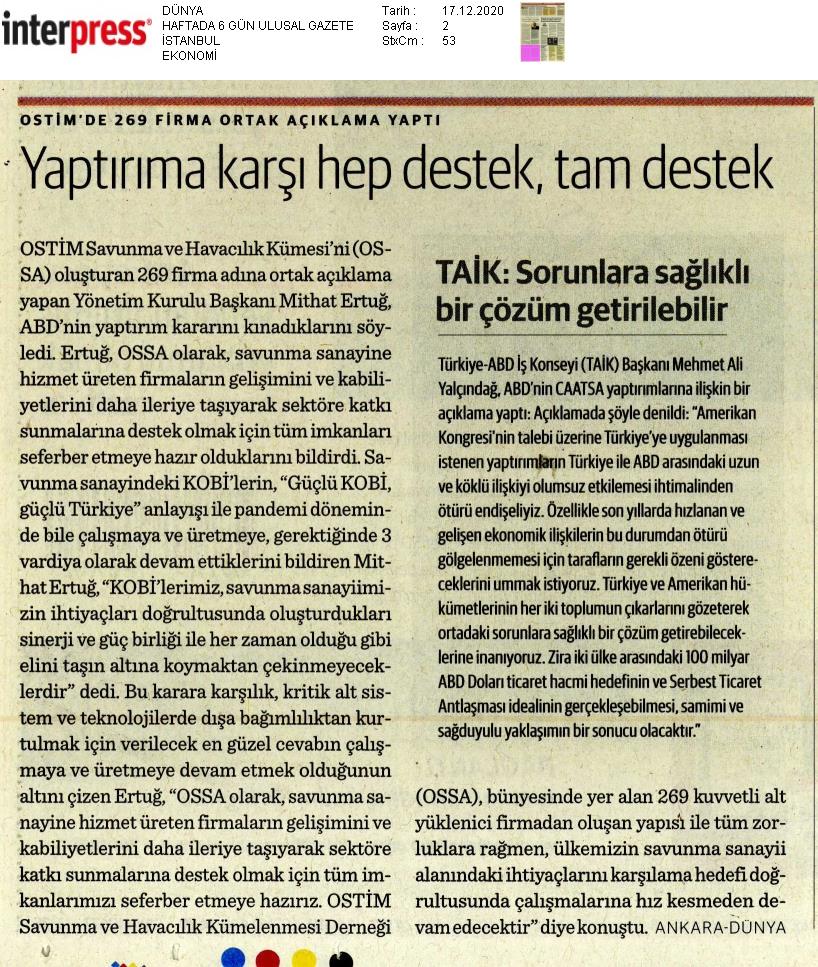 interpress®

DÜNYA
HAFTADA 6 GÜN ULUSAL GAZETE
İSTANBUL
EKONOMİ

Tarih : 17.12.2020
Sayfa : 2
StxCm : 53

OSTİM'DE 269 FİRMA ORTAK AÇIKLAMA YAPTI

Yaptırıma karşı hep destek, tam destek

OSTİM Savunma ve Havacılık Kümesi'ni (OSSA) oluşturan 269 firma adına ortak açıklama yapan Yönetim Kurulu Başkanı Mithat Ertuğ, ABD'nin yaptırım kararını kınadıklarını söyledi. Ertuğ, OSSA olarak, savunma sanayine hizmet üreten firmaların gelişimini ve kabiliyetlerini daha ileriye taşıyarak sektöre katkı sunmalarına destek olmak için tüm imkanları seferber etmeye hazır olduklarını bildirdi. Savunma sanayindeki KOBİ'lerin, "Güçlü KOBİ, güçlü Türkiye" anlayışı ile pandemi döneminde bile çalışmaya ve üretmeye, gerektiğinde 3 vardiya olarak devam ettiklerini bildiren Mithat Ertuğ, "KOBİ'lerimiz, savunma sanayiimizin ihtiyaçları doğrultusunda oluşturdukları sinerji ve güç birliği ile her zaman olduğu gibi elini taşın altına koymaktan çekinmeyeceklerdir" dedi. Bu karara karşılık, kritik alt sistem ve teknolojilerde dışa bağımlılıktan kurtulmak için verilecek en güzel cevabın çalışmaya ve üretmeye devam etmek olduğunun altını çizen Ertuğ, "OSSA olarak, savunma sanayine hizmet üreten firmaların gelişimini ve kabiliyetlerini daha ileriye taşıyarak sektöre katkı sunmalarına destek olmak için tüm imkanlarımızı seferber etmeye hazırız. OSTİM Savunma ve Havacılık Kümelenmesi Derneği (OSSA), bünyesinde yer alan 269 kuvvetli alt yüklenici firmadan oluşan yapısı ile tüm zorluklara rağmen, ülkemizin savunma sanayii alanındaki ihtiyaçlarını karşılama hedefi doğrultusunda çalışmalarına hız kesmeden devam edecektir" diye konuştu. ANKARA-DÜNYA

TAİK: Sorunlara sağlıklı bir çözüm getirilebilir

Türkiye-ABD İş Konseyi (TAİK) Başkanı Mehmet Ali Yalçındağ, ABD'nin CAATSA yaptırımlarına ilişkin bir açıklama yaptı: Açıklamada şöyle denildi: "Amerikan Kongresi'nin talebi üzerine Türkiye'ye uygulanması istenen yaptırımların Türkiye ile ABD arasındaki uzun ve köklü ilişkiyi olumsuz etkilemesi ihtimalinden ötürü endişeliyiz. Özellikle son yıllarda hızlanan ve gelişen ekonomik ilişkilerin bu durumdan ötürü gölgelenmemesi için tarafların gerekli özeni göstereceklerini ummak istiyoruz. Türkiye ve Amerikan hükümetlerinin her iki toplumun çıkarlarını gözeterek ortadaki sorunlara sağlıklı bir çözüm getirebileceklerine inanıyoruz. Zira iki ülke arasındaki 100 milyar ABD Doları ticaret hacmi hedefinin ve Serbest Ticaret Antlaşması idealinin gerçekleşebilmesi, samimi ve sağduyulu yaklaşımın bir sonucu olacaktır."